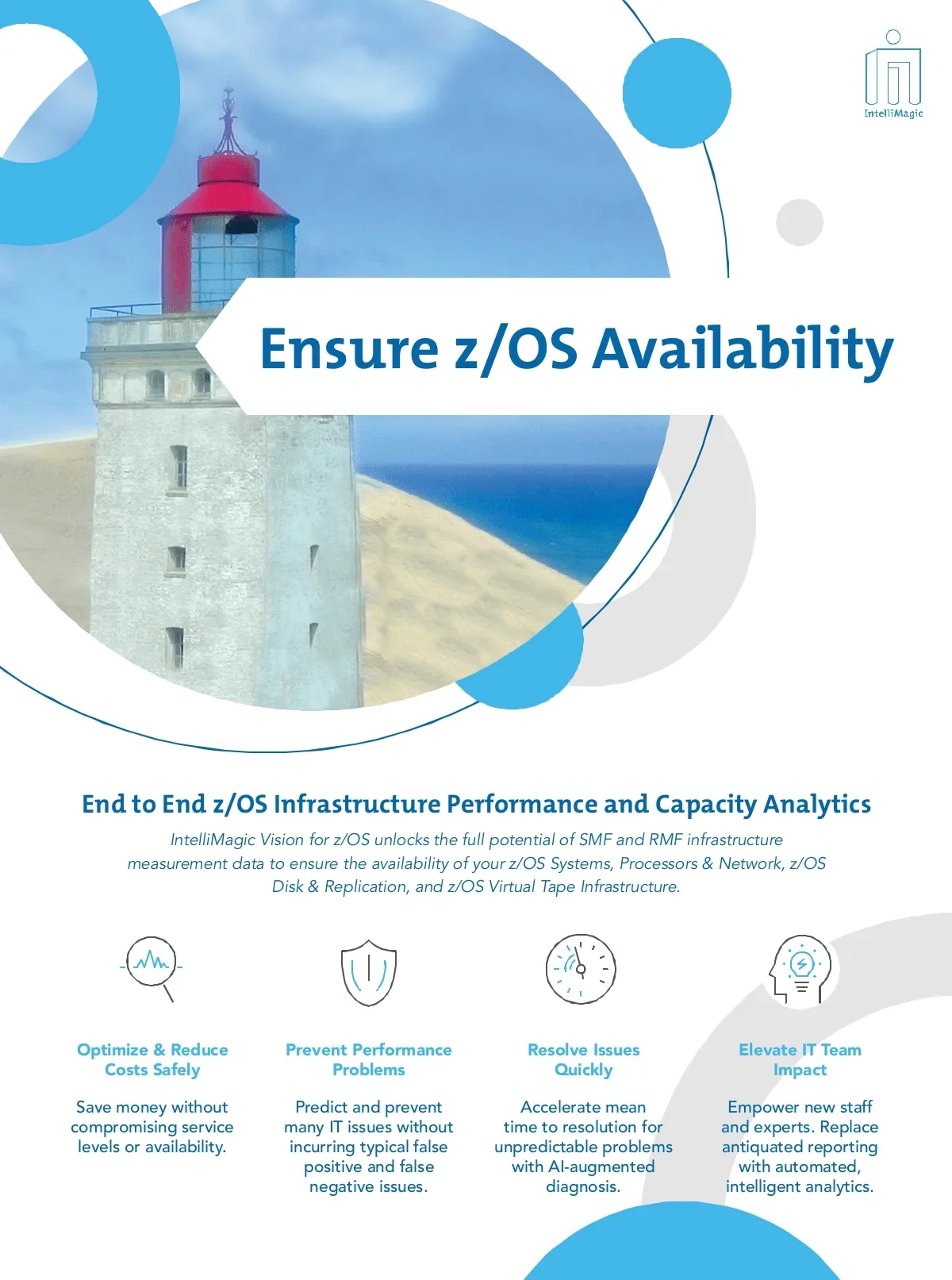 IntelliMagic

Ensure z/OS Availability

End to End z/OS Infrastructure Performance and Capacity Analytics

IntelliMagic Vision for z/OS unlocks the full potential of SMF and RMF infrastructure measurement data to ensure the availability of your z/OS Systems, Processors & Network, z/OS Disk & Replication, and z/OS Virtual Tape Infrastructure.

Optimize & Reduce Costs Safely

Save money without compromising service levels or availability.

Prevent Performance Problems

Predict and prevent many IT issues without incurring typical false positive and false negative issues.

Resolve Issues Quickly

Accelerate mean time to resolution for unpredictable problems with AI-augmented diagnosis.

Elevate IT Team Impact

Empower new staff and experts. Replace antiquated reporting with automated, intelligent analytics.